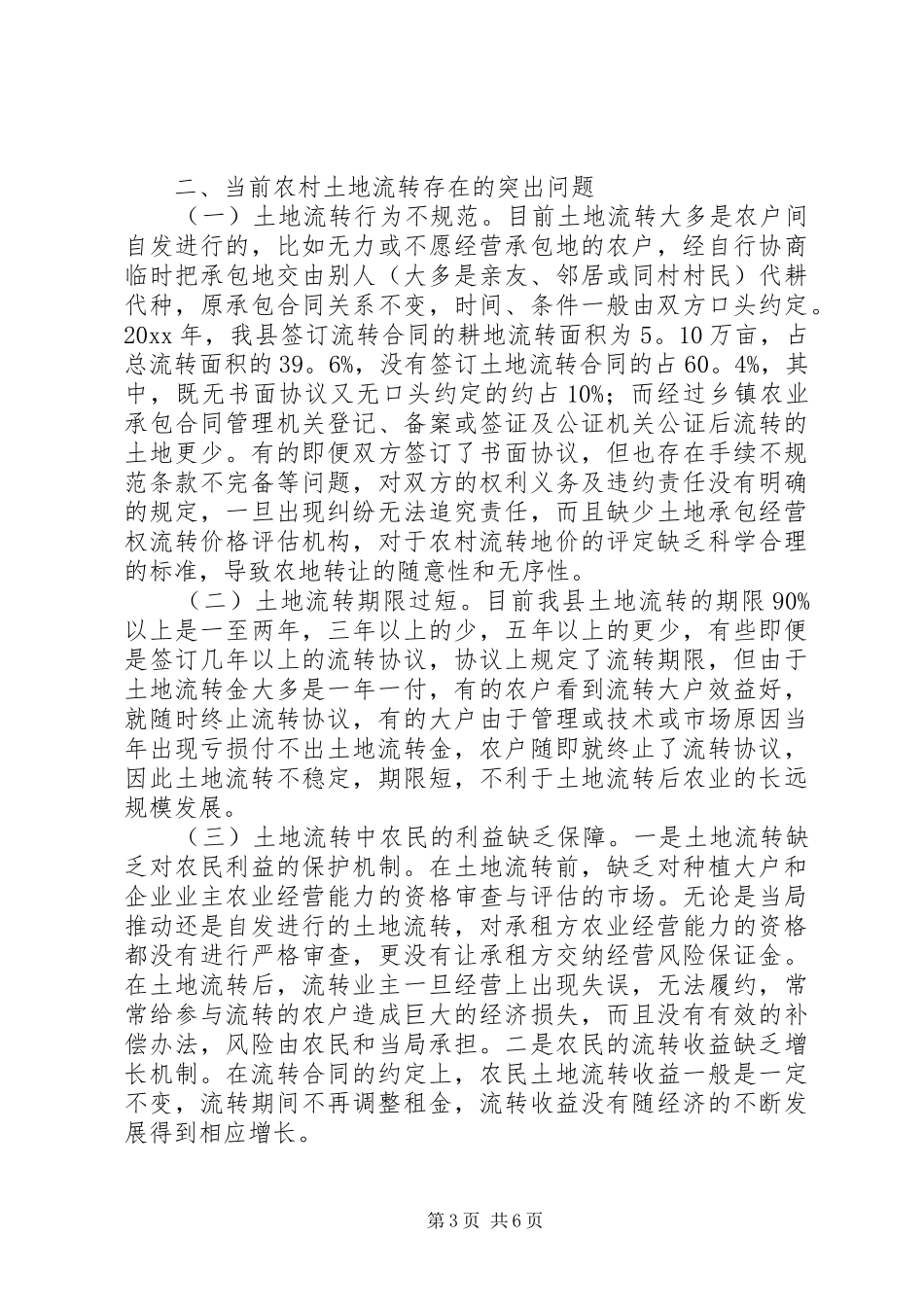 二、当前农村土地流转存在的突出问题

（一）土地流转行为不规范。目前土地流转大多是农户间自发进行的，比如无力或不愿经营承包地的农户，经自行协商临时把承包地交由别人（大多是亲友、邻居或同村村民）代耕代种，原承包合同关系不变，时间、条件一般由双方口头约定。20xx年，我县签订流转合同的耕地流转面积为5。10万亩，占总流转面积的39。6%，没有签订土地流转合同的占60。4%，其中，既无书面协议又无口头约定的约占10%；而经过乡镇农业承包合同管理机关登记、备案或签证及公证机关公证后流转的土地更少。有的即便双方签订了书面协议，但也存在手续不规范条款不完备等问题，对双方的权利义务及违约责任没有明确的规定，一旦出现纠纷无法追究责任，而且缺少土地承包经营权流转价格评估机构，对于农村流转地价的评定缺乏科学合理的标准，导致农地转让的随意性和无序性。

（二）土地流转期限过短。目前我县土地流转的期限90%以上是一至两年，三年以上的少，五年以上的更少，有些即便是签订几年以上的流转协议，协议上规定了流转期限，但由于土地流转金大多是一年一付，有的农户看到流转大户效益好，就随时终止流转协议，有的大户由于管理或技术或市场原因当年出现亏损付不出土地流转金，农户随即就终止了流转协议，因此土地流转不稳定，期限短，不利于土地流转后农业的长远规模发展。

（三）土地流转中农民的利益缺乏保障。一是土地流转缺乏对农民利益的保护机制。在土地流转前，缺乏对种植大户和企业业主农业经营能力的资格审查与评估的市场。无论是当局推动还是自发进行的土地流转，对承租方农业经营能力的资格都没有进行严格审查，更没有让承租方交纳经营风险保证金。在土地流转后，流转业主一旦经营上出现失误，无法履约，常常给参与流转的农户造成巨大的经济损失，而且没有有效的补偿办法，风险由农民和当局承担。二是农民的流转收益缺乏增长机制。在流转合同的约定上，农民土地流转收益一般是一定不变，流转期间不再调整租金，流转收益没有随经济的不断发展得到相应增长。

第3页 共6页